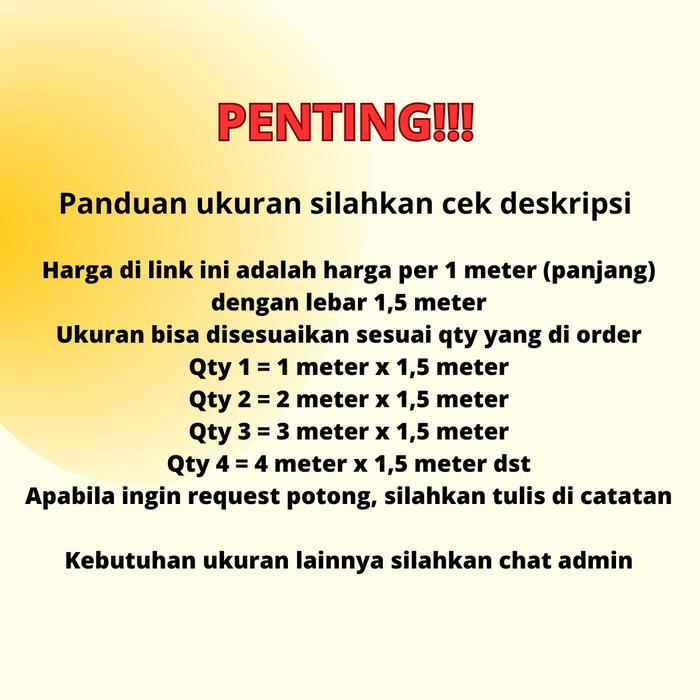 PENTING!!!

Panduan ukuran silahkan cek deskripsi

Harga di link ini adalah harga per 1 meter (panjang) dengan lebar 1,5 meter
Ukuran bisa disesuaikan sesuai qty yang di order
Qty 1 = 1 meter x 1,5 meter
Qty 2 = 2 meter x 1,5 meter
Qty 3 = 3 meter x 1,5 meter
Qty 4 = 4 meter x 1,5 meter dst
Apabila ingin request potong, silahkan tulis di catatan

Kebutuhan ukuran lainnya silahkan chat admin